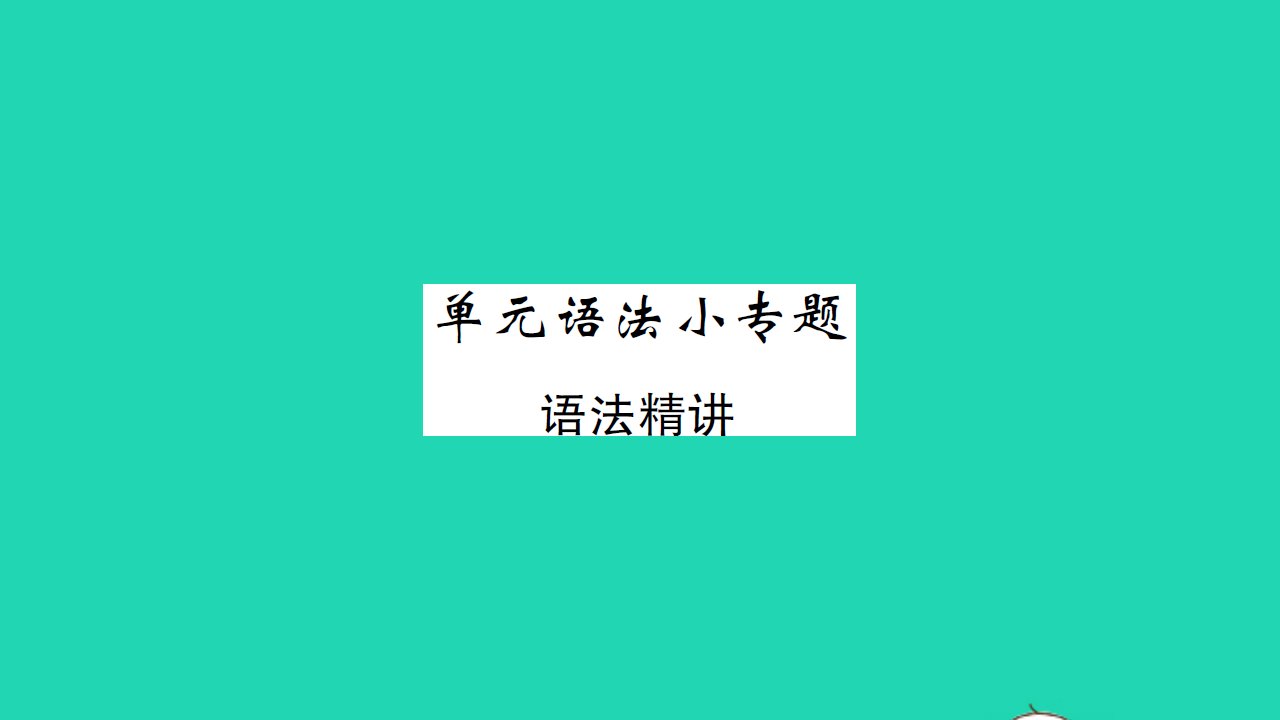 单元语法小专题

语法精讲